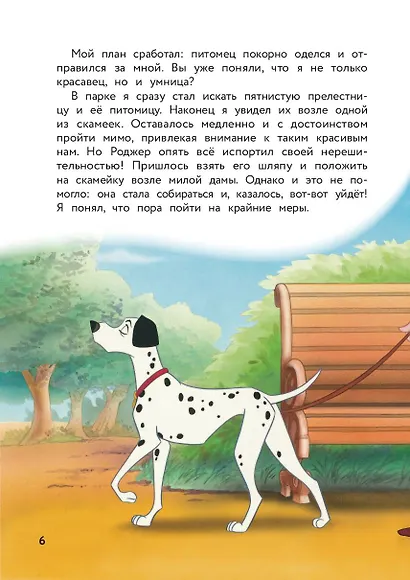 Мой план сработал: питомец покорно оделся и отправился за мной. Вы уже поняли, что я не только красавец, но и умница?

В парке я сразу стал искать пятнистую прелестницу и её питомицу. Наконец я увидел их возле одной из скамеек. Оставалось медленно и с достоинством пройти мимо, привлекая внимание к таким красивым нам. Но Роджер опять всё испортил своей нерешительностью! Пришлось взять его шляпу и положить на скамейку возле милой дамы. Однако и это не помогло: она стала собираться и, казалось, вот-вот уйдёт! Я понял, что пора пойти на крайние меры.

6